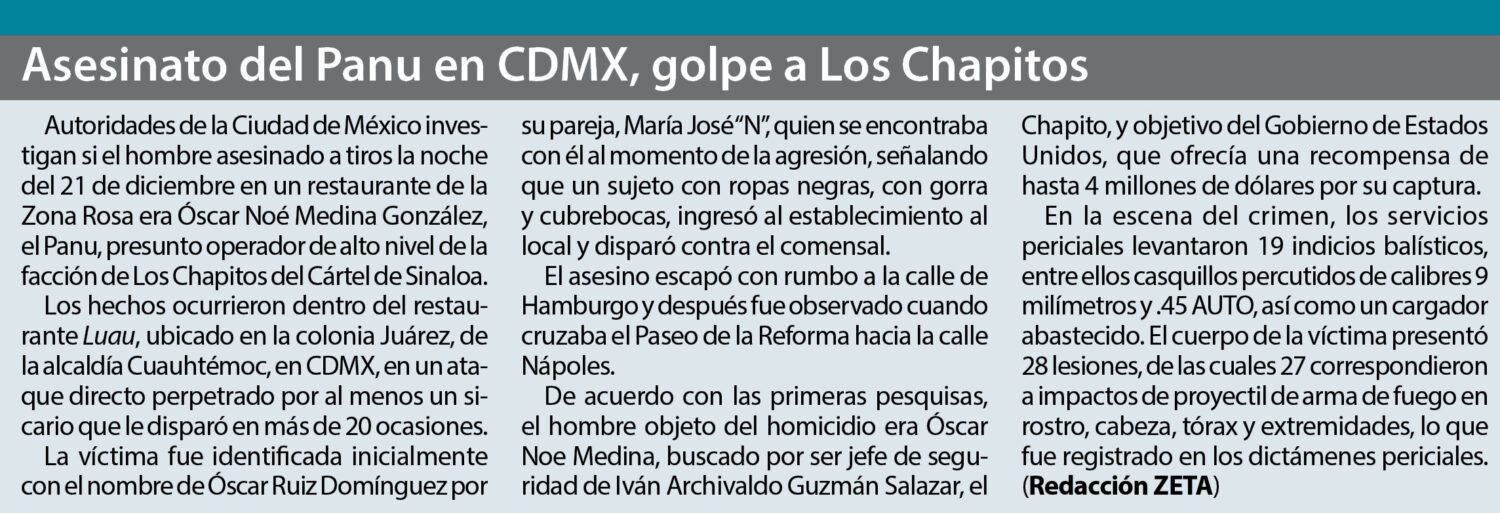 Asesinato del Panu en CDMX, golpe a Los Chapitos

Autoridades de la Ciudad de México investigan si el hombre asesinado a tiros la noche del 21 de diciembre en un restaurante de la Zona Rosa era Óscar Noé Medina González, el Panu, presunto operador de alto nivel de la facción de Los Chapitos del Cártel de Sinaloa.

Los hechos ocurrieron dentro del restaurante Luau, ubicado en la colonia Juárez, de la alcaldía Cuauhtémoc, en CDMX, en un ataque directo perpetrado por al menos un sicario que le disparó en más de 20 ocasiones.

La víctima fue identificada inicialmente con el nombre de Óscar Ruiz Domínguez por su pareja, María José "N", quien se encontraba con él al momento de la agresión, señalando que un sujeto con ropas negras, con gorra y cubrebocas, ingresó al establecimiento al local y disparó contra el comensal.

El asesino escapó con rumbo a la calle de Hamburgo y después fue observado cuando cruzaba el Paseo de la Reforma hacia la calle Nápoles.

De acuerdo con las primeras pesquisas, el hombre objeto del homicidio era Óscar Noe Medina, buscado por ser jefe de seguridad de Iván Archivaldo Guzmán Salazar, el Chapito, y objetivo del Gobierno de Estados Unidos, que ofrecía una recompensa de hasta 4 millones de dólares por su captura.

En la escena del crimen, los servicios periciales levantaron 19 indicios balísticos, entre ellos casquillos percutidos de calibres 9 milímetros y .45 AUTO, así como un cargador abastecido. El cuerpo de la víctima presentó 28 lesiones, de las cuales 27 correspondieron a impactos de proyectil de arma de fuego en rostro, cabeza, tórax y extremidades, lo que fue registrado en los dictámenes periciales. (Redacción ZETA)